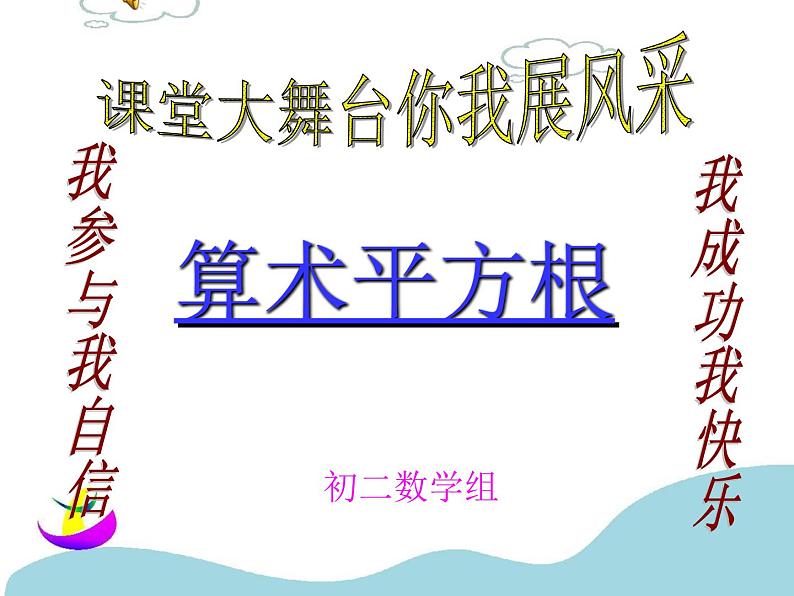 课堂大舞台你我展风采

我参与我自信

算术平方根

我成功我快乐

初二数学组